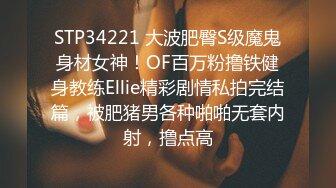 STP34221 大波肥臀S级魔鬼身材女神！OF百万粉撸铁健身教练Ellie精彩剧情私拍完结篇，被肥猪男各种啪啪无套内射，撸点高